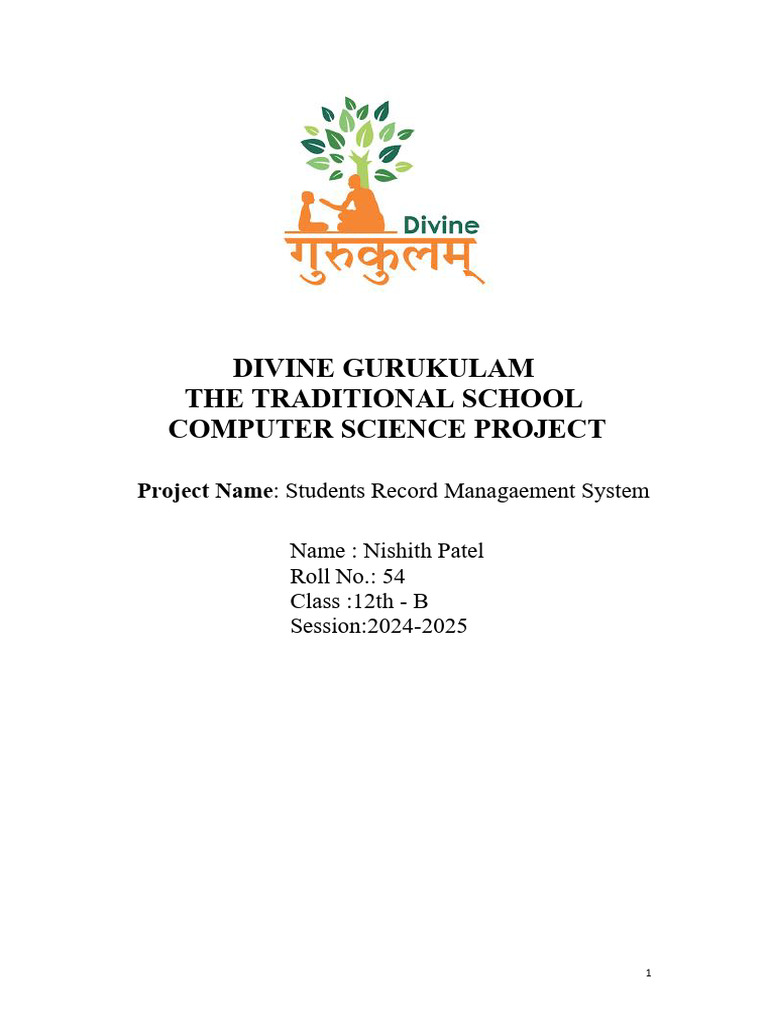 Divine
गुरुकुलम्

DIVINE GURUKULAM
THE TRADITIONAL SCHOOL
COMPUTER SCIENCE PROJECT

Project Name: Students Record Managaement System

Name : Nishith Patel
Roll No.: 54
Class :12th - B
Session:2024-2025

1